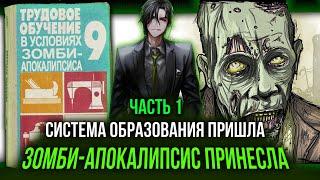 ТРУДОВОЕ ОБУЧЕНИЕ В УСЛОВИЯХ ЗОМБИ-АПОКАЛИПСИСА 9

ЧАСТЬ 1

СИСТЕМА ОБРАЗОВАНИЯ ПРИШЛА

ЗОМБИ-АПОКАЛИПСИС ПРИНЕСЛА